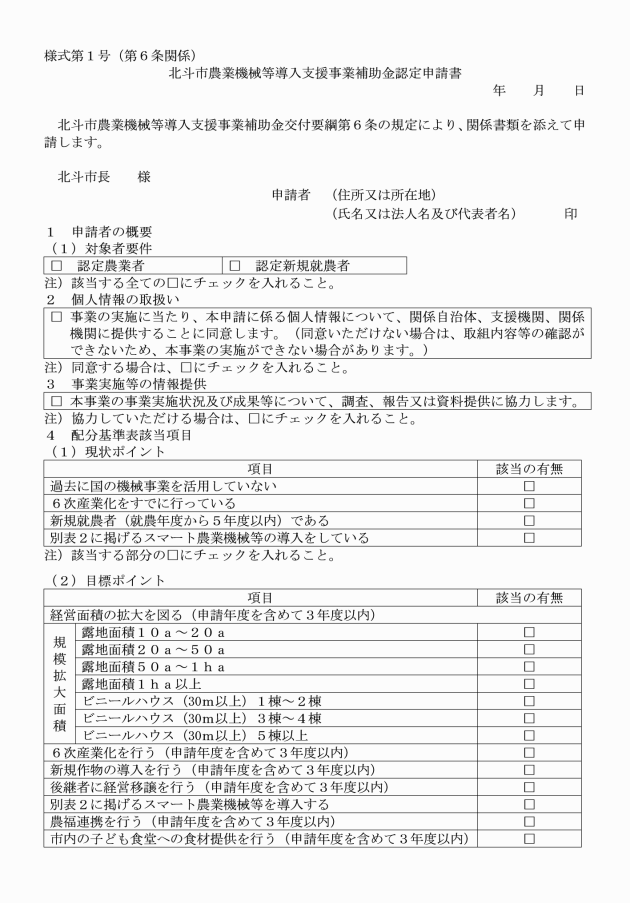 様式第１号（第６条関係）

北斗市農業機械等導入支援事業補助金認定申請書

年　月　日

北斗市農業機械等導入支援事業補助金交付要綱第６条の規定により、関係書類を添えて申請します。

北斗市長　様

申請者　（住所又は所在地）

（氏名又は法人名及び代表者名）　印

１　申請者の概要

（１）対象者要件

| □　認定農業者 | □　認定新規就農者 |
|---|---|

注）該当する全ての□にチェックを入れること。

２　個人情報の取扱い

□ 事業の実施に当たり、本申請に係る個人情報について、関係自治体、支援機関、関係機関に提供することに同意します。（同意いただけない場合は、取組内容等の確認ができないため、本事業の実施ができない場合があります。）

注）同意する場合は、□にチェックを入れること。

３　事業実施等の情報提供

□ 本事業の事業実施状況及び成果等について、調査、報告又は資料提供に協力します。

注）協力していただける場合は、□にチェックを入れること。

４　配分基準表該当項目

（１）現状ポイント

| 項目 | 該当の有無 |
|---|---|
| 過去に国の機械事業を活用していない | □ |
| ６次産業化をすでに行っている | □ |
| 新規就農者（就農年度から５年度以内）である | □ |
| 別表２に掲げるスマート農業機械等の導入をしている | □ |

注）該当する部分の□にチェックを入れること。

（２）目標ポイント

| 項目 | | 該当の有無 |
|---|---|---|
| 経営面積の拡大を図る（申請年度を含めて３年度以内） | | |
| 規模拡大面積 | 露地面積１０ａ～２０ａ | □ |
| | 露地面積２０ａ～５０ａ | □ |
| | 露地面積５０ａ～１ｈａ | □ |
| | 露地面積１ｈａ以上 | □ |
| | ビニールハウス（30m以上）１棟～２棟 | □ |
| | ビニールハウス（30m以上）３棟～４棟 | □ |
| | ビニールハウス（30m以上）５棟以上 | □ |
| ６次産業化を行う（申請年度を含めて３年度以内） | | □ |
| 新規作物の導入を行う（申請年度を含めて３年度以内） | | □ |
| 後継者に経営移譲を行う（申請年度を含めて３年度以内） | | □ |
| 別表２に掲げるスマート農業機械等を導入する | | □ |
| 農福連携を行う（申請年度を含めて３年度以内） | | □ |
| 市内の子ども食堂への食材提供を行う（申請年度を含めて３年度以内） | | □ |